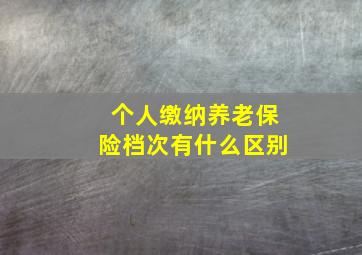 个人缴纳养老保险档次有什么区别